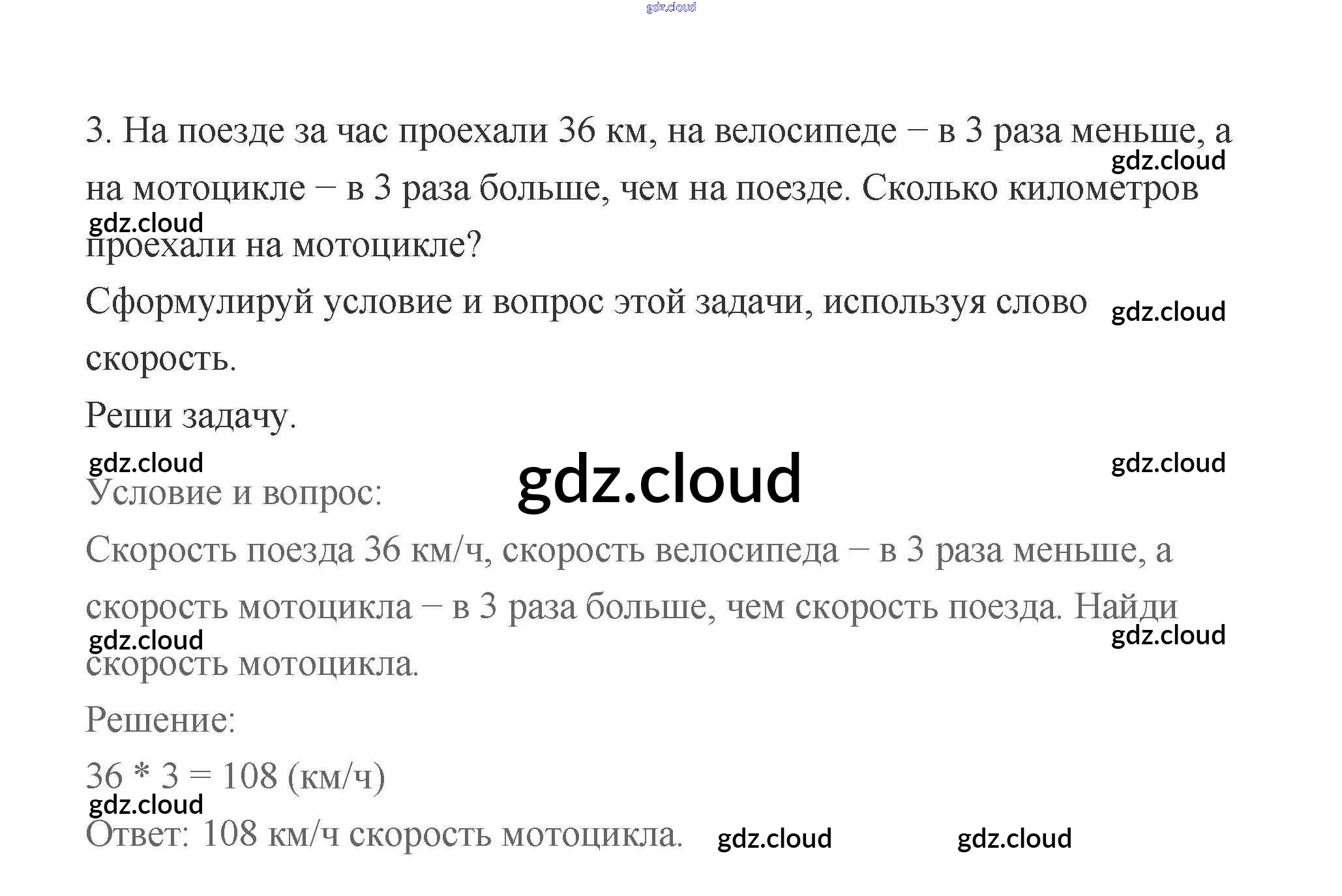 3. На поезде за час проехали 36 км, на велосипеде – в 3 раза меньше, а на мотоцикле – в 3 раза больше, чем на поезде. Сколько километров проехали на мотоцикле?

Сформулируй условие и вопрос этой задачи, используя слово скорость.

Реши задачу.

Условие и вопрос:

Скорость поезда 36 км/ч, скорость велосипеда – в 3 раза меньше, а скорость мотоцикла – в 3 раза больше, чем скорость поезда. Найди скорость мотоцикла.

Решение:

$36 * 3 = 108$ (км/ч)

Ответ: 108 км/ч скорость мотоцикла.

gdz.cloud